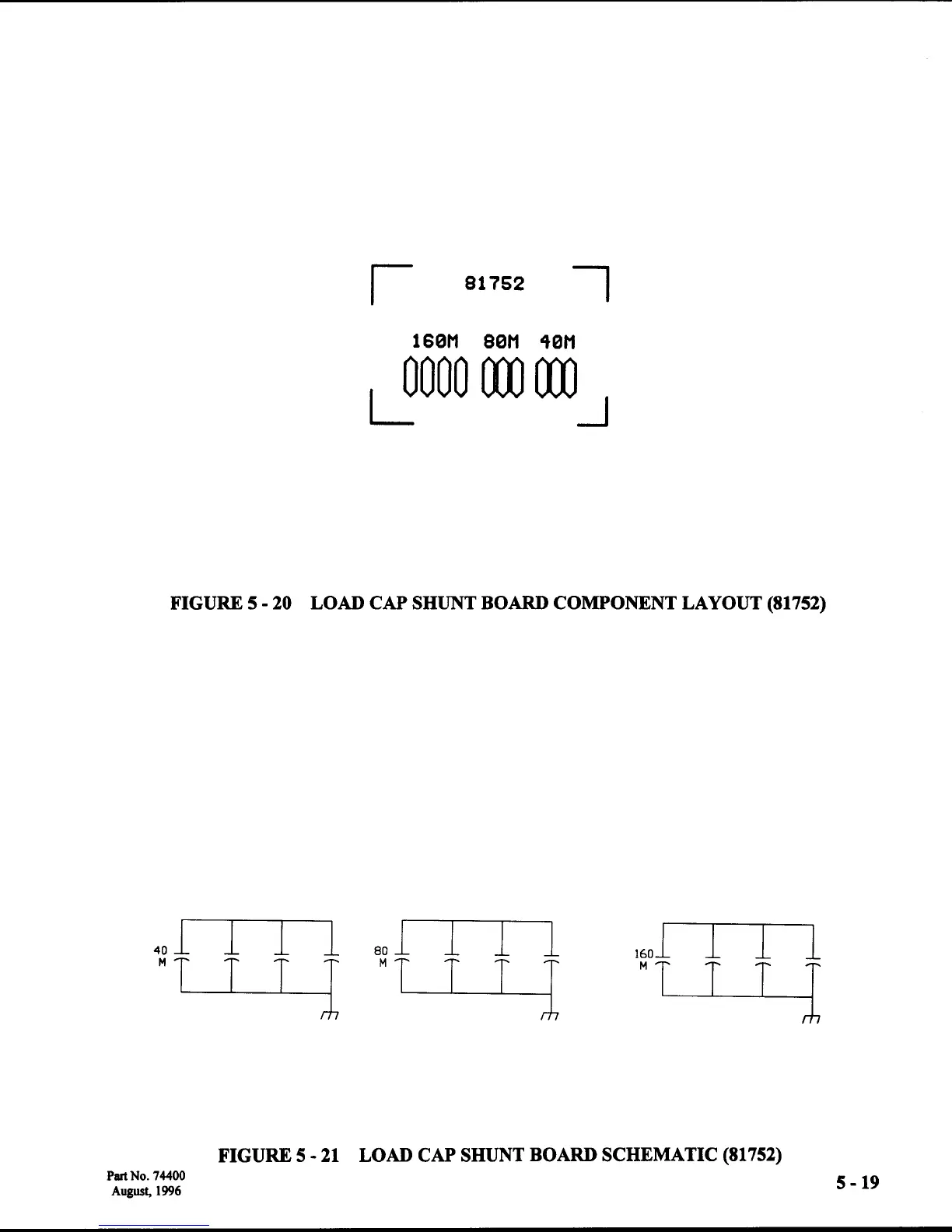 81752

160M 80M 40M

FIGURE 5 - 20 LOAD CAP SHUNT BOARD COMPONENT LAYOUT (81752)

40
M

80
M

160
M

FIGURE 5 - 21 LOAD CAP SHUNT BOARD SCHEMATIC (81752)

Part No. 74400
August, 1996

5 - 19